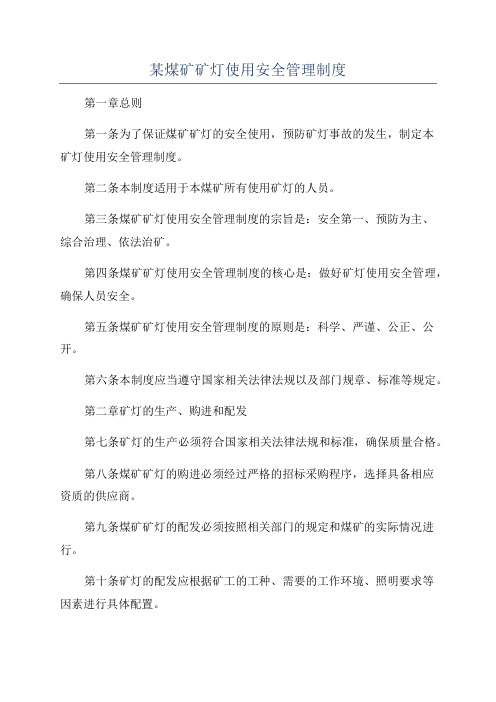 某煤矿矿灯使用安全管理制度

第一章总则

第一条为了保证煤矿矿灯的安全使用，预防矿灯事故的发生，制定本矿灯使用安全管理制度。

第二条本制度适用于本煤矿所有使用矿灯的人员。

第三条煤矿矿灯使用安全管理制度的宗旨是：安全第一、预防为主、综合治理、依法治矿。

第四条煤矿矿灯使用安全管理制度的核心是：做好矿灯使用安全管理，确保人员安全。

第五条煤矿矿灯使用安全管理制度的原则是：科学、严谨、公正、公开。

第六条本制度应当遵守国家相关法律法规以及部门规章、标准等规定。

第二章矿灯的生产、购进和配发

第七条矿灯的生产必须符合国家相关法律法规和标准，确保质量合格。

第八条煤矿矿灯的购进必须经过严格的招标采购程序，选择具备相应资质的供应商。

第九条煤矿矿灯的配发必须按照相关部门的规定和煤矿的实际情况进行。

第十条矿灯的配发应根据矿工的工种、需要的工作环境、照明要求等因素进行具体配置。